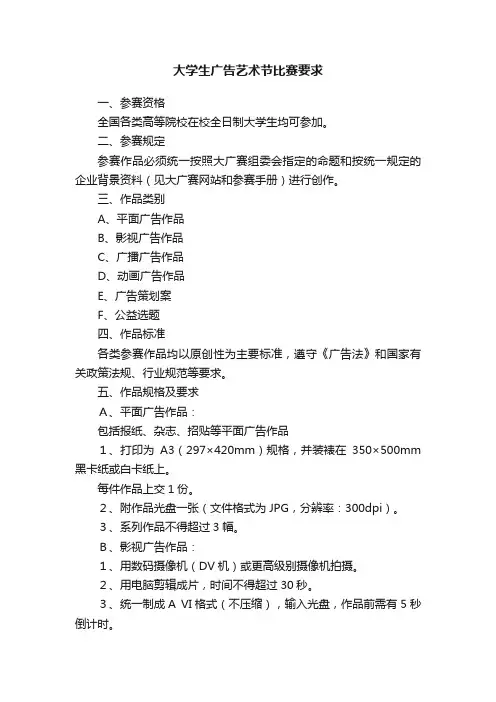 大学生广告艺术节比赛要求

一、参赛资格

全国各类高等院校在校全日制大学生均可参加。

二、参赛规定

参赛作品必须统一按照大广赛组委会指定的命题和按统一规定的企业背景资料（见大广赛网站和参赛手册）进行创作。

三、作品类别

A、平面广告作品

B、影视广告作品

C、广播广告作品

D、动画广告作品

E、广告策划案

F、公益选题

四、作品标准

各类参赛作品均以原创性为主要标准，遵守《广告法》和国家有关政策法规、行业规范等要求。

五、作品规格及要求

A、平面广告作品：

包括报纸、杂志、招贴等平面广告作品

1、打印为 A3（297×420mm）规格，并装裱在 350×500mm 黑卡纸或白卡纸上。

每件作品上交 1 份。

2、附作品光盘一张（文件格式为 JPG，分辨率：300dpi）。

3、系列作品不得超过 3 幅。

B、影视广告作品：

1、用数码摄像机（DV 机）或更高级别摄像机拍摄。

2、用电脑剪辑成片，时间不得超过 30 秒。

3、统一制成 A VI 格式（不压缩），输入光盘，作品前需有 5 秒倒计时。